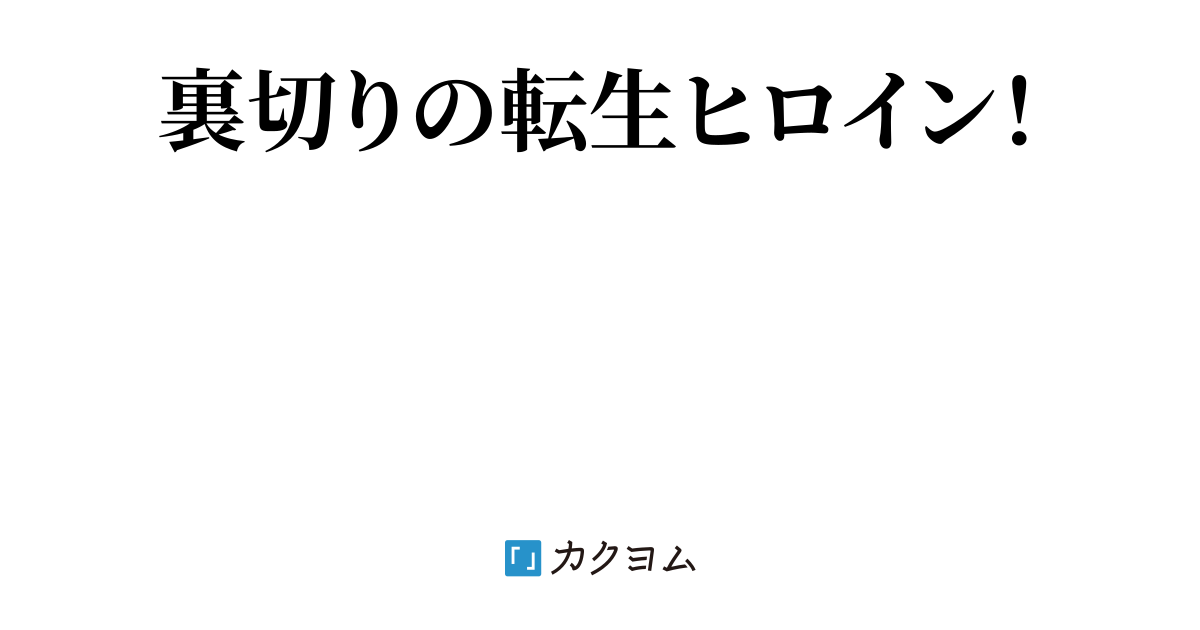 裏切りの転生ヒロイン!

カクヨム